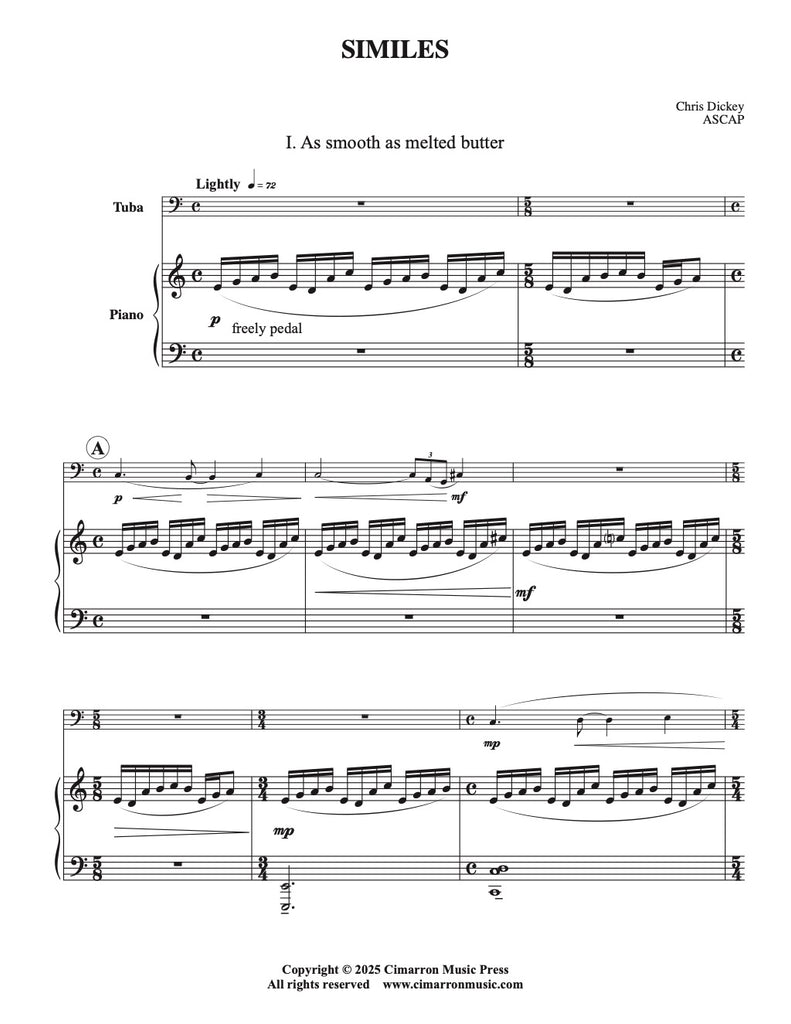 SIMILES

Chris Dickey
ASCAP

I. As smooth as melted butter

Lightly ♩ = 72

Tuba

Piano

p
freely pedal

A

p
mf

mf

mp

mp

Copyright © 2025 Cimarron Music Press
All rights reserved www.cimarronmusic.com